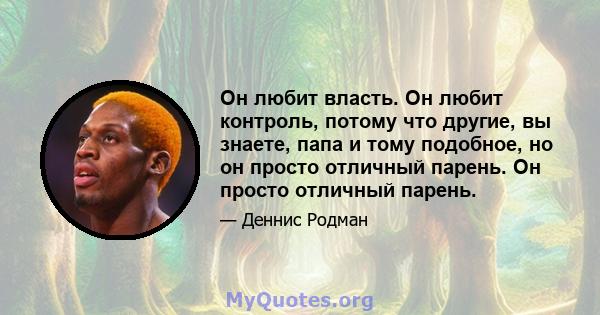 Он любит власть. Он любит контроль, потому что другие, вы знаете, папа и тому подобное, но он просто отличный парень. Он просто отличный парень.

— Деннис Родман

MyQuotes.org